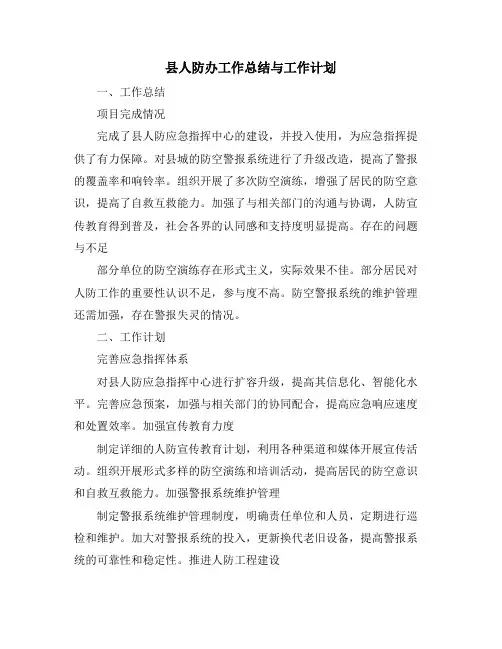 县人防办工作总结与工作计划

一、工作总结

项目完成情况

完成了县人防应急指挥中心的建设，并投入使用，为应急指挥提供了有力保障。对县城的防空警报系统进行了升级改造，提高了警报的覆盖率和响铃率。组织开展了多次防空演练，增强了居民的防空意识，提高了自救互救能力。加强了与相关部门的沟通与协调，人防宣传教育得到普及，社会各界的认同感和支持度明显提高。存在的问题与不足

部分单位的防空演练存在形式主义，实际效果不佳。部分居民对人防工作的重要性认识不足，参与度不高。防空警报系统的维护管理还需加强，存在警报失灵的情况。

二、工作计划

完善应急指挥体系

对县人防应急指挥中心进行扩容升级，提高其信息化、智能化水平。完善应急预案，加强与相关部门的协同配合，提高应急响应速度和处置效率。加强宣传教育力度

制定详细的人防宣传教育计划，利用各种渠道和媒体开展宣传活动。组织开展形式多样的防空演练和培训活动，提高居民的防空意识和自救互救能力。加强警报系统维护管理

制定警报系统维护管理制度，明确责任单位和人员，定期进行巡检和维护。加大对警报系统的投入，更新换代老旧设备，提高警报系统的可靠性和稳定性。推进人防工程建设